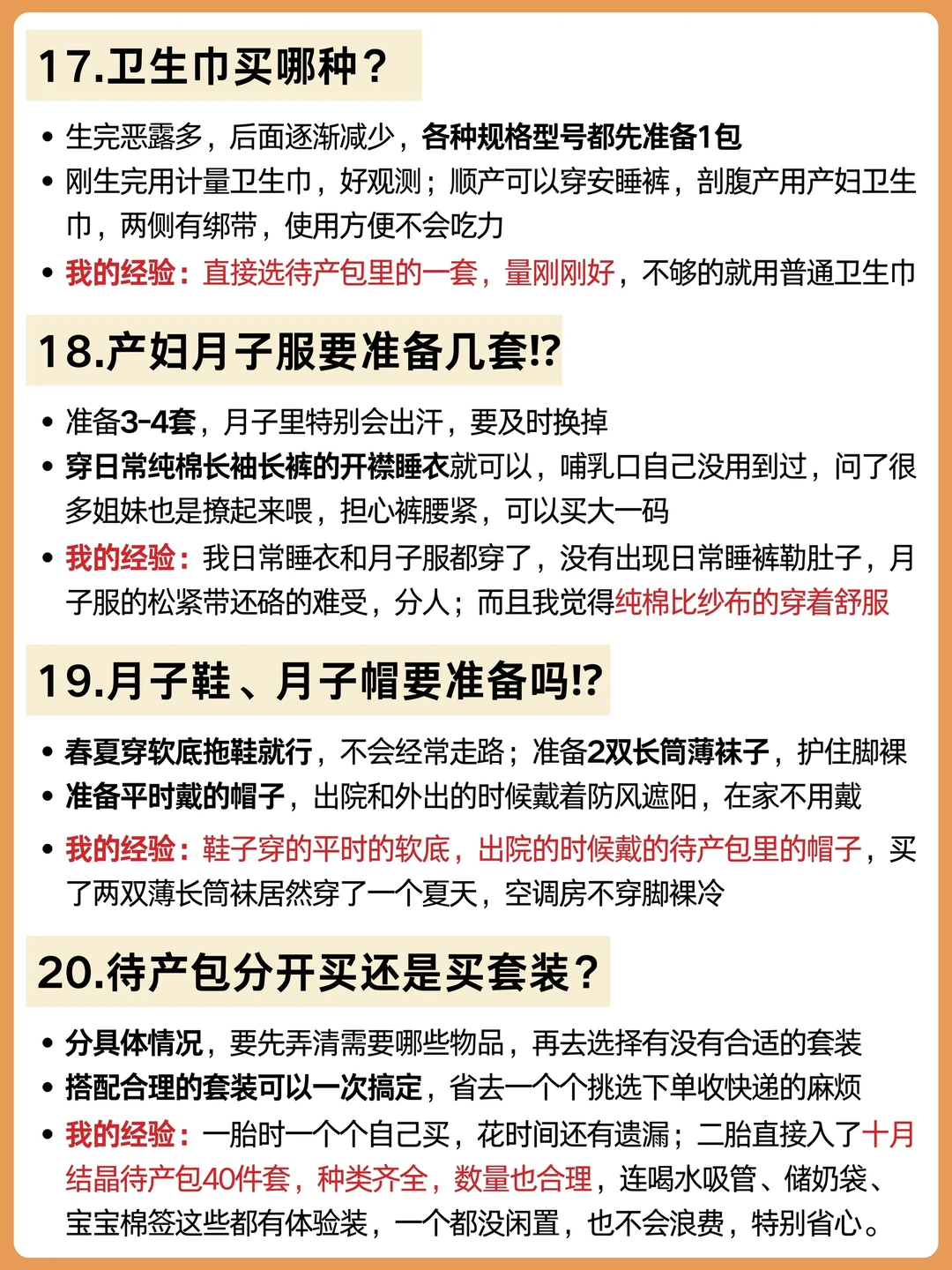 17.卫生巾买哪种？

• 生完恶露多，后面逐渐减少，各种规格型号都先准备1包
• 刚生完用计量卫生巾，好观测；顺产可以穿安睡裤，剖腹产用产妇卫生巾，两侧有绑带，使用方便不会吃力
• 我的经验：直接选待产包里的一套，量刚刚好，不够的就用普通卫生巾

18.产妇月子服要准备几套!?

• 准备3-4套，月子里特别会出汗，要及时换掉
• 穿日常纯棉长袖长裤的开襟睡衣就可以，哺乳口自己没用到过，问了很多姐妹也是撩起来喂，担心裤腰紧，可以买大一码
• 我的经验：我日常睡衣和月子服都穿了，没有出现日常睡裤勒肚子，月子服的松紧带还硌的难受，分人；而且我觉得纯棉比纱布的穿着舒服

19.月子鞋、月子帽要准备吗!?

• 春夏穿软底拖鞋就行，不会经常走路；准备2双长筒薄袜子，护住脚裸
• 准备平时戴的帽子，出院和外出的时候戴着防风遮阳，在家不用戴
• 我的经验：鞋子穿的平时的软底，出院的时候戴的待产包里的帽子，买了两双薄长筒袜居然穿了一个夏天，空调房不穿脚裸冷

20.待产包分开买还是买套装？

• 分具体情况，要先弄清需要哪些物品，再去选择有没有合适的套装
• 搭配合理的套装可以一次搞定，省去一个个挑选下单收快递的麻烦
• 我的经验：一胎时一个个自己买，花时间还有遗漏；二胎直接入了十月结晶待产包40件套，种类齐全，数量也合理，连喝水吸管、储奶袋、宝宝棉签这些都有体验装，一个都没闲置，也不会浪费，特别省心。